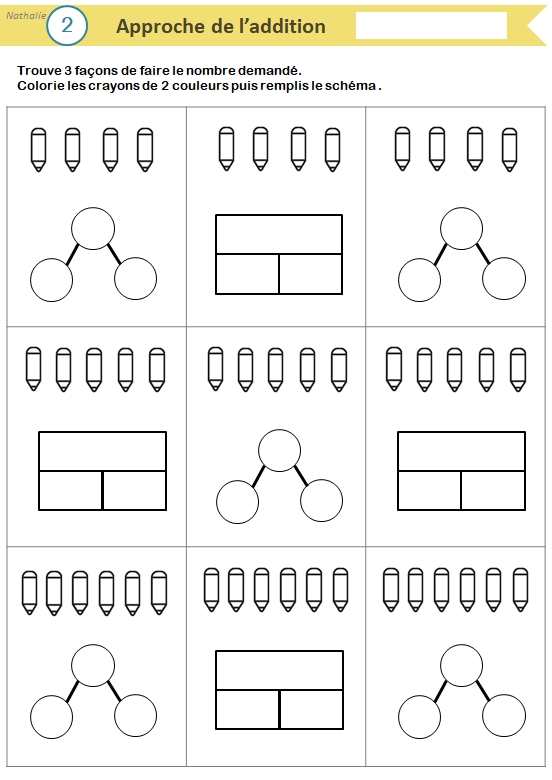 Nathalie

2

Approche de l'addition

Trouve 3 façons de faire le nombre demandé.
Colorie les crayons de 2 couleurs puis remplis le schéma .